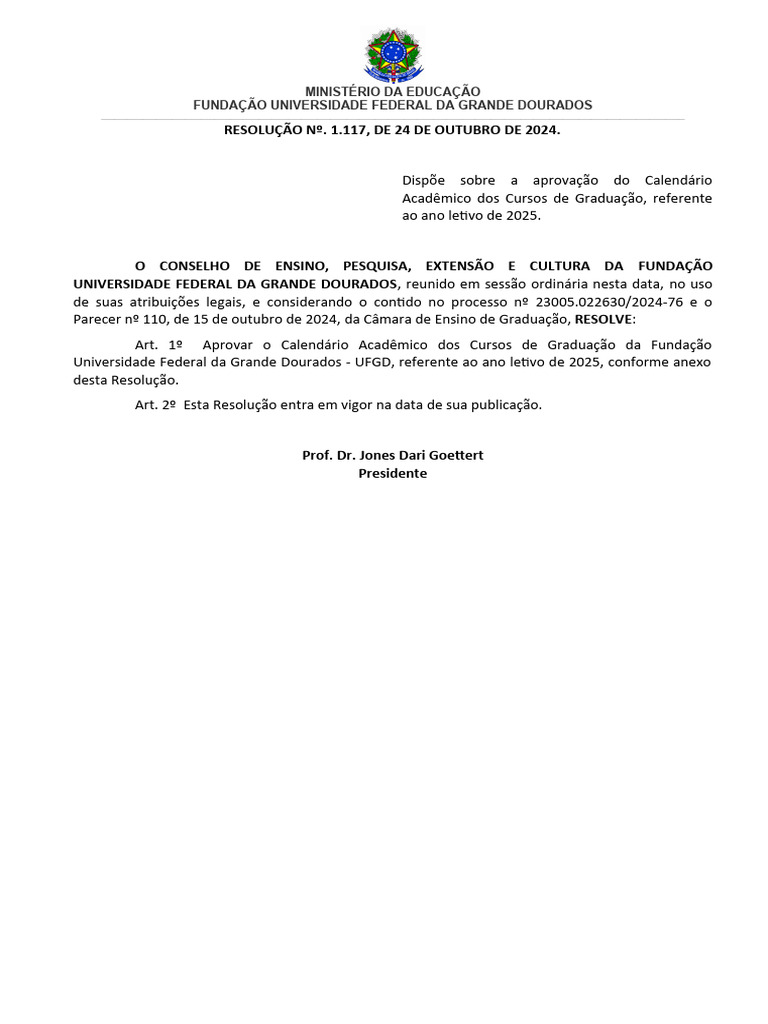 MINISTÉRIO DA EDUCAÇÃO
FUNDAÇÃO UNIVERSIDADE FEDERAL DA GRANDE DOURADOS

RESOLUÇÃO Nº. 1.117, DE 24 DE OUTUBRO DE 2024.

Dispõe sobre a aprovação do Calendário Acadêmico dos Cursos de Graduação, referente ao ano letivo de 2025.

O CONSELHO DE ENSINO, PESQUISA, EXTENSÃO E CULTURA DA FUNDAÇÃO UNIVERSIDADE FEDERAL DA GRANDE DOURADOS, reunido em sessão ordinária nesta data, no uso de suas atribuições legais, e considerando o contido no processo nº 23005.022630/2024-76 e o Parecer nº 110, de 15 de outubro de 2024, da Câmara de Ensino de Graduação, RESOLVE:

Art. 1º Aprovar o Calendário Acadêmico dos Cursos de Graduação da Fundação Universidade Federal da Grande Dourados - UFGD, referente ao ano letivo de 2025, conforme anexo desta Resolução.

Art. 2º Esta Resolução entra em vigor na data de sua publicação.

Prof. Dr. Jones Dari Goettert
Presidente